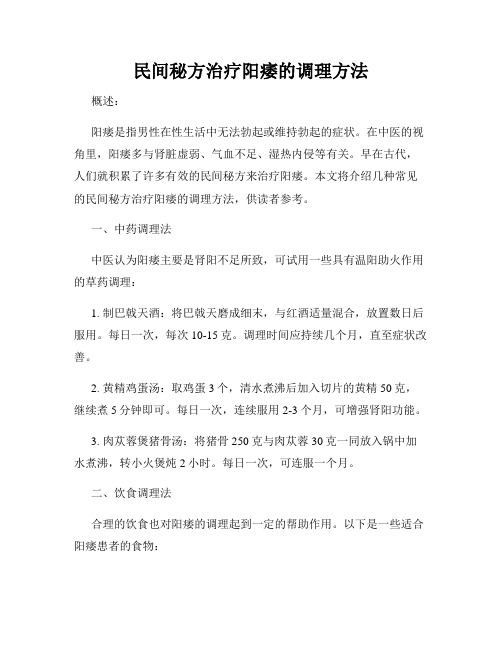 民间秘方治疗阳痿的调理方法

概述：

阳痿是指男性在性生活中无法勃起或维持勃起的症状。在中医的视角里，阳痿多与肾脏虚弱、气血不足、湿热内侵等有关。早在古代，人们就积累了许多有效的民间秘方来治疗阳痿。本文将介绍几种常见的民间秘方治疗阳痿的调理方法，供读者参考。

一、中药调理法

中医认为阳痿主要是肾阳不足所致，可试用一些具有温阳助火作用的草药调理：

1. 制巴戟天酒：将巴戟天磨成细末，与红酒适量混合，放置数日后服用。每日一次，每次 10-15 克。调理时间应持续几个月，直至症状改善。

2. 黄精鸡蛋汤：取鸡蛋 3 个，清水煮沸后加入切片的黄精 50 克，继续煮 5 分钟即可。每日一次，连续服用 2-3 个月，可增强肾阳功能。

3. 肉苁蓉煲猪骨汤：将猪骨 250 克与肉苁蓉 30 克一同放入锅中加水煮沸，转小火煲炖 2 小时。每日一次，可连服一个月。

二、饮食调理法

合理的饮食也对阳痿的调理起到一定的帮助作用。以下是一些适合阳痿患者的食物：